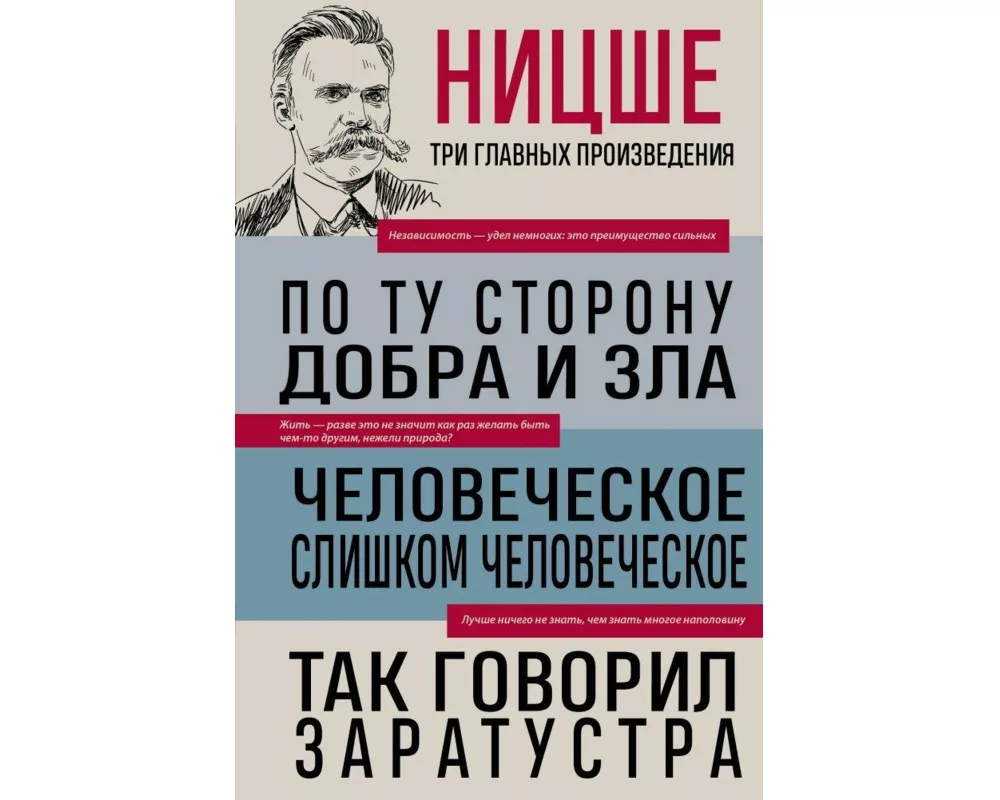 НИЦШЕ
ТРИ ГЛАВНЫХ ПРОИЗВЕДЕНИЯ

Независимость — удел немногих: это преимущество сильных

ПО ТУ СТОРОНУ ДОБРА И ЗЛА

Жить — разве это не значит как раз желать быть чем-то другим, нежели природа?

ЧЕЛОВЕЧЕСКОЕ СЛИШКОМ ЧЕЛОВЕЧЕСКОЕ

Лучше ничего не знать, чем знать многое наполовину

ТАК ГОВОРИЛ ЗАРАТУСТРА